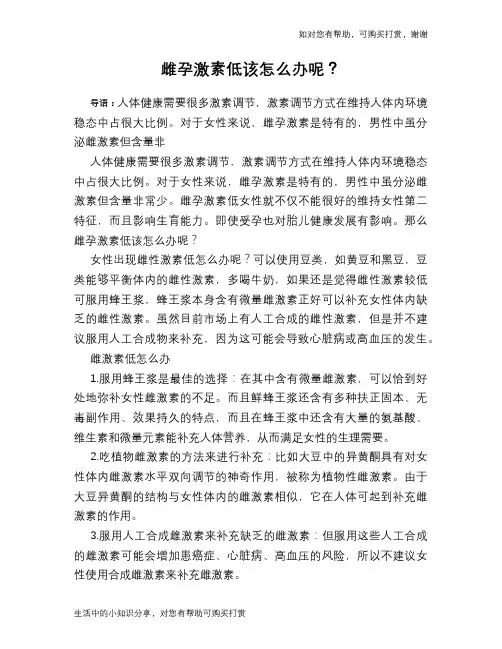 如对您有帮助，可购买打赏，谢谢

雌孕激素低该怎么办呢？

导语：人体健康需要很多激素调节，激素调节方式在维持人体内环境稳态中占很大比例。对于女性来说，雌孕激素是特有的，男性中虽分泌雌激素但含量非

人体健康需要很多激素调节，激素调节方式在维持人体内环境稳态中占很大比例。对于女性来说，雌孕激素是特有的，男性中虽分泌雌激素但含量非常少。雌孕激素低女性就不仅不能很好的维持女性第二特征，而且影响生育能力。即使受孕也对胎儿健康发展有影响。那么雌孕激素低该怎么办呢？

女性出现雌性激素低怎么办呢？可以使用豆类，如黄豆和黑豆，豆类能够平衡体内的雌性激素，多喝牛奶，如果还是觉得雌性激素较低可服用蜂王浆，蜂王浆本身含有微量雌激素正好可以补充女性体内缺乏的雌性激素。虽然目前市场上有人工合成的雌性激素，但是并不建议服用人工合成物来补充，因为这可能会导致心脏病或高血压的发生。

雌激素低怎么办

1.服用蜂王浆是最佳的选择：在其中含有微量雌激素，可以恰到好处地弥补女性雌激素的不足。而且鲜蜂王浆还含有多种扶正固本、无毒副作用、效果持久的特点，而且在蜂王浆中还含有大量的氨基酸、维生素和微量元素能补充人体营养，从而满足女性的生理需要。

2.吃植物雌激素的方法来进行补充：比如大豆中的异黄酮具有对女性体内雌激素水平双向调节的神奇作用，被称为植物性雌激素。由于大豆异黄酮的结构与女性体内的雌激素相似，它在人体可起到补充雌激素的作用。

3.服用人工合成雌激素来补充缺乏的雌激素：但服用这些人工合成的雌激素可能会增加患癌症、心脏病、高血压的风险，所以不建议女性使用合成雌激素来补充雌激素。

生活中的小知识分享，对您有帮助可购买打赏